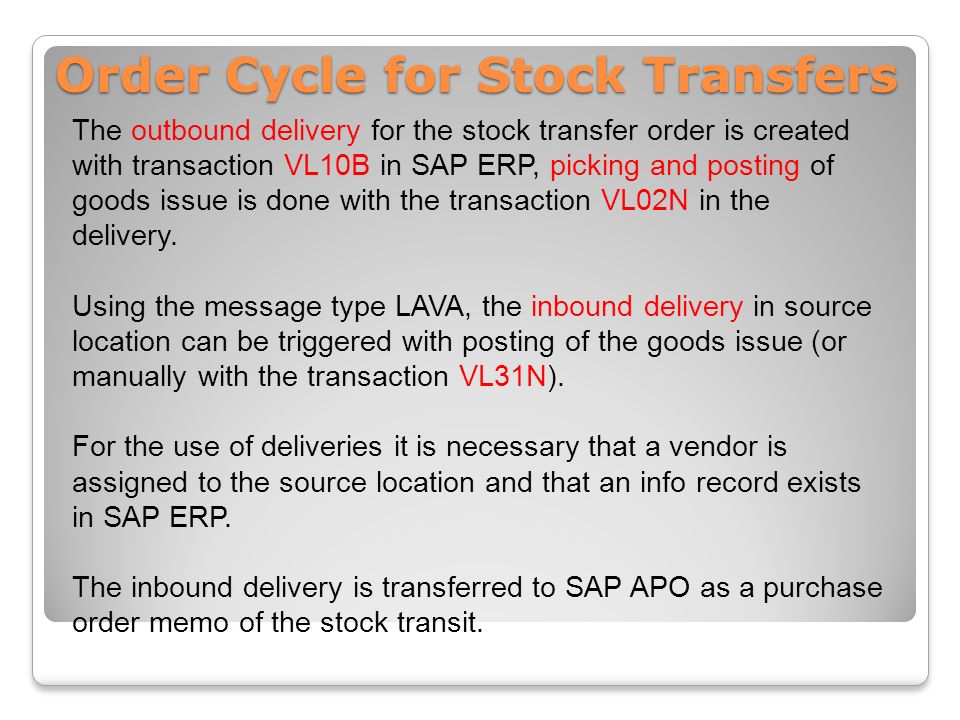 Order Cycle for Stock Transfers

The outbound delivery for the stock transfer order is created with transaction VL10B in SAP ERP, picking and posting of goods issue is done with the transaction VL02N in the delivery.

Using the message type LAVA, the inbound delivery in source location can be triggered with posting of the goods issue (or manually with the transaction VL31N).

For the use of deliveries it is necessary that a vendor is assigned to the source location and that an info record exists in SAP ERP.

The inbound delivery is transferred to SAP APO as a purchase order memo of the stock transit.